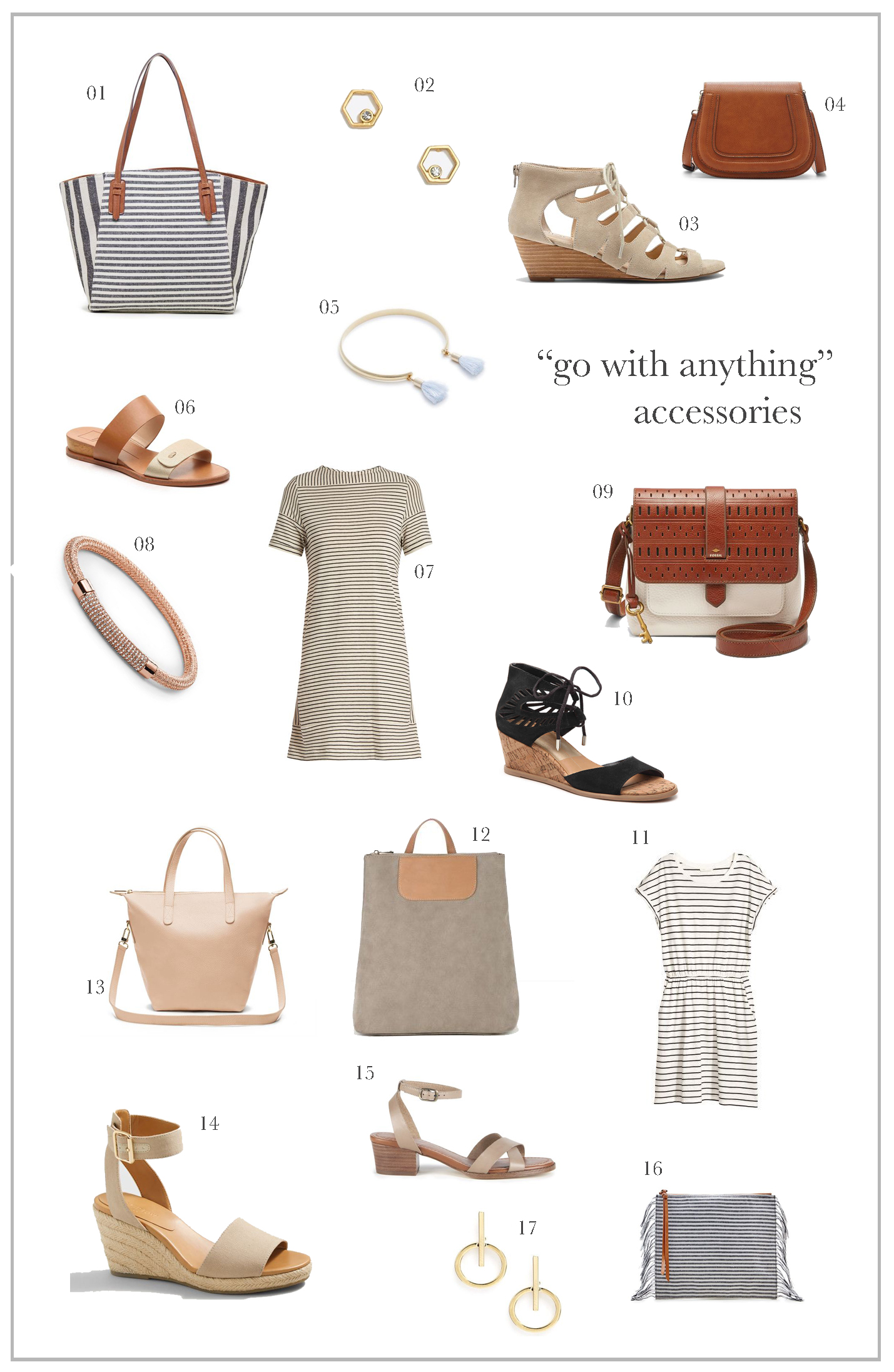 01

02

04

03

05

"go with anything"
accessories

06

09

08

07

10

12

11

13

15

14

16

17